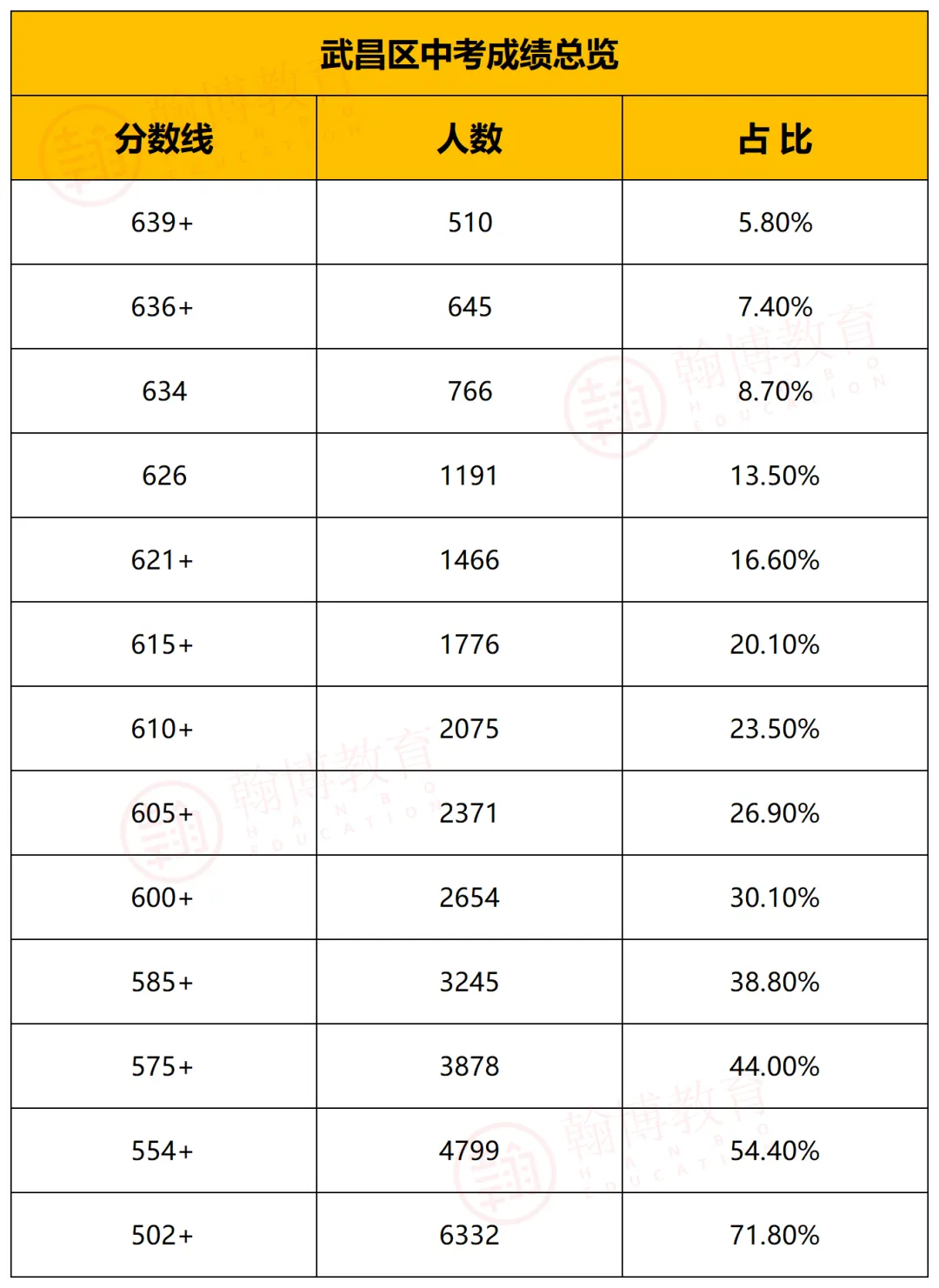 武昌区中考成绩总览

| 分数线 | 人数 | 占比 |
|---|---|---|
| 639+ | 510 | 5.80% |
| 636+ | 645 | 7.40% |
| 634 | 766 | 8.70% |
| 626 | 1191 | 13.50% |
| 621+ | 1466 | 16.60% |
| 615+ | 1776 | 20.10% |
| 610+ | 2075 | 23.50% |
| 605+ | 2371 | 26.90% |
| 600+ | 2654 | 30.10% |
| 585+ | 3245 | 38.80% |
| 575+ | 3878 | 44.00% |
| 554+ | 4799 | 54.40% |
| 502+ | 6332 | 71.80% |

翰博教育 HANBO EDUCATION